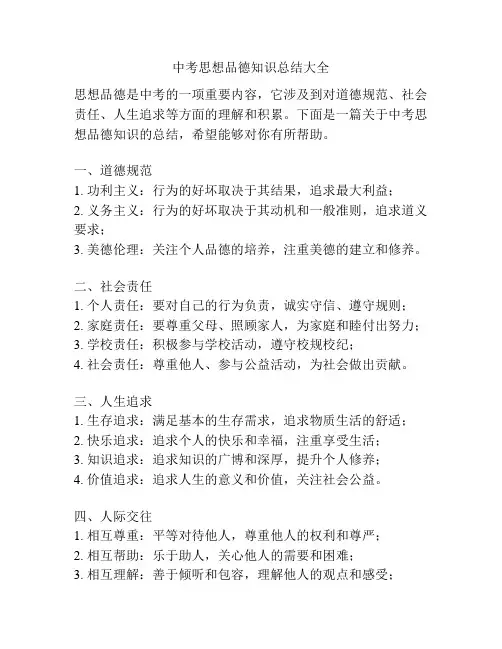 中考思想品德知识总结大全

思想品德是中考的一项重要内容，它涉及到对道德规范、社会责任、人生追求等方面的理解和积累。下面是一篇关于中考思想品德知识的总结，希望能够对你有所帮助。

一、道德规范
1. 功利主义：行为的好坏取决于其结果，追求最大利益；
2. 义务主义：行为的好坏取决于其动机和一般准则，追求道义要求；
3. 美德伦理：关注个人品德的培养，注重美德的建立和修养。

二、社会责任
1. 个人责任：要对自己的行为负责，诚实守信、遵守规则；
2. 家庭责任：要尊重父母、照顾家人，为家庭和睦付出努力；
3. 学校责任：积极参与学校活动，遵守校规校纪；
4. 社会责任：尊重他人、参与公益活动，为社会做出贡献。

三、人生追求
1. 生存追求：满足基本的生存需求，追求物质生活的舒适；
2. 快乐追求：追求个人的快乐和幸福，注重享受生活；
3. 知识追求：追求知识的广博和深厚，提升个人修养；
4. 价值追求：追求人生的意义和价值，关注社会公益。

四、人际交往
1. 相互尊重：平等对待他人，尊重他人的权利和尊严；
2. 相互帮助：乐于助人，关心他人的需要和困难；
3. 相互理解：善于倾听和包容，理解他人的观点和感受；